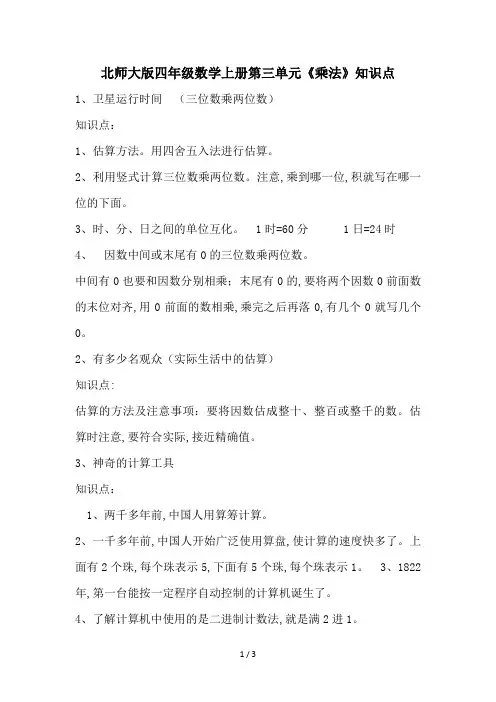 北师大版四年级数学上册第三单元《乘法》知识点

1、卫星运行时间 （三位数乘两位数）

知识点：

1、估算方法。用四舍五入法进行估算。

2、利用竖式计算三位数乘两位数。注意,乘到哪一位,积就写在哪一位的下面。

3、时、分、日之间的单位互化。 1时=60分 1日=24时

4、 因数中间或末尾有0的三位数乘两位数。

中间有0也要和因数分别相乘；末尾有0的,要将两个因数0前面数的末位对齐,用0前面的数相乘,乘完之后再落0,有几个0就写几个0。

2、有多少名观众（实际生活中的估算）

知识点:

估算的方法及注意事项：要将因数估成整十、整百或整千的数。估算时注意,要符合实际,接近精确值。

3、神奇的计算工具

知识点：

1、两千多年前,中国人用算筹计算。

2、一千多年前,中国人开始广泛使用算盘,使计算的速度快多了。上面有2个珠,每个珠表示5,下面有5个珠,每个珠表示1。 3、1822年,第一台能按一定程序自动控制的计算机诞生了。

4、了解计算机中使用的是二进制计数法,就是满2进1。

1 / 3